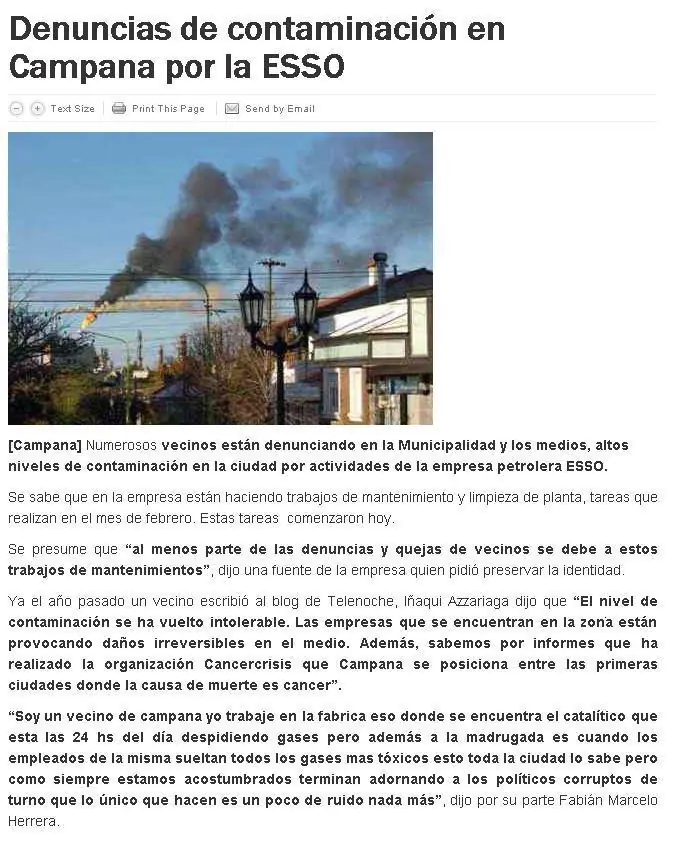 Denuncias de contaminación en Campana por la ESSO

Text Size | Print This Page | Send by Email

[Campana] Numerosos vecinos están denunciando en la Municipalidad y los medios, altos niveles de contaminación en la ciudad por actividades de la empresa petrolera ESSO.

Se sabe que en la empresa están haciendo trabajos de mantenimiento y limpieza de planta, tareas que realizan en el mes de febrero. Estas tareas comenzaron hoy.

Se presume que "al menos parte de las denuncias y quejas de vecinos se debe a estos trabajos de mantenimientos", dijo una fuente de la empresa quien pidió preservar la identidad.

Ya el año pasado un vecino escribió al blog de Telenoche, Iñaqui Azzariaga dijo que "El nivel de contaminación se ha vuelto intolerable. Las empresas que se encuentran en la zona están provocando daños irreversibles en el medio. Además, sabemos por informes que ha realizado la organización Cancercrisis que Campana se posiciona entre las primeras ciudades donde la causa de muerte es cancer".

"Soy un vecino de campana yo trabaje en la fabrica eso donde se encuentra el catalítico que esta las 24 hs del día despidiendo gases pero además a la madrugada es cuando los empleados de la misma sueltan todos los gases mas tóxicos esto toda la ciudad lo sabe pero como siempre estamos acostumbrados terminan adornando a los políticos corruptos de turno que lo único que hacen es un poco de ruido nada más", dijo por su parte Fabián Marcelo Herrera.